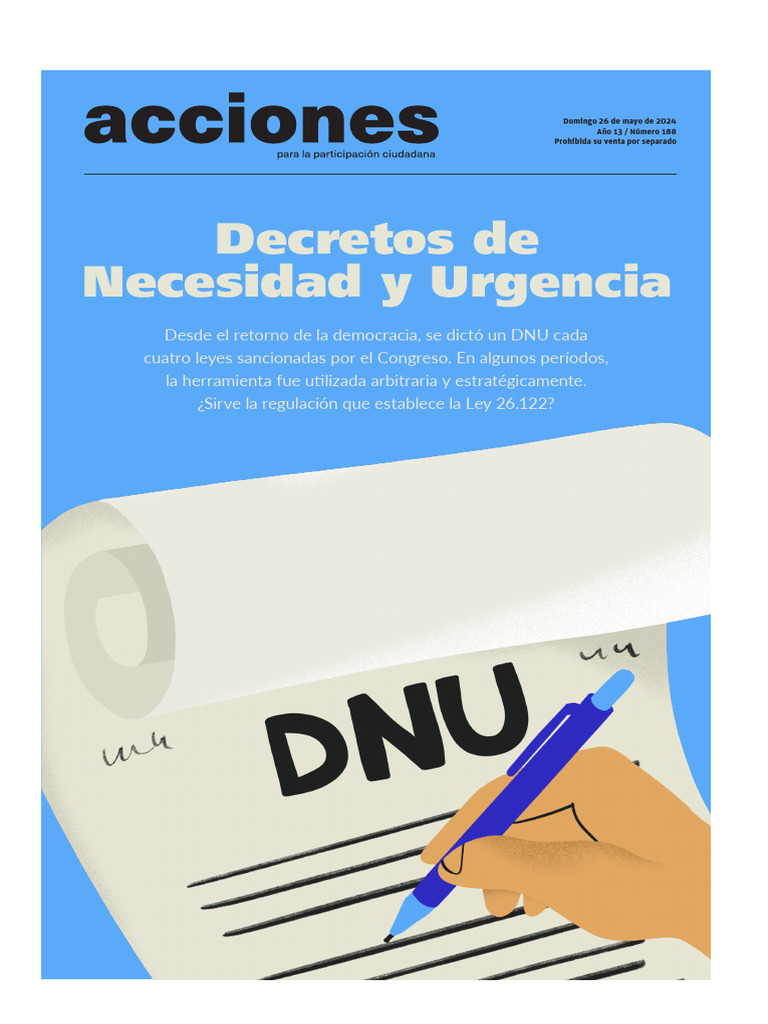 acciones
para la participación ciudadana

Domingo 26 de mayo de 2024
Año 13 / Número 188
Prohibida su venta por separado

Decretos de Necesidad y Urgencia

Desde el retorno de la democracia, se dictó un DNU cada cuatro leyes sancionadas por el Congreso. En algunos períodos, la herramienta fue utilizada arbitraria y estratégicamente. ¿Sirve la regulación que establece la Ley 26.122?

DNU